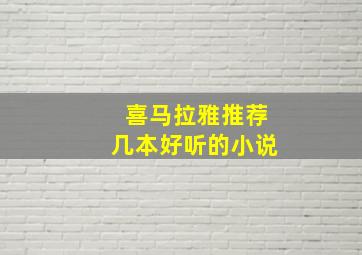 喜马拉雅推荐
几本好听的小说